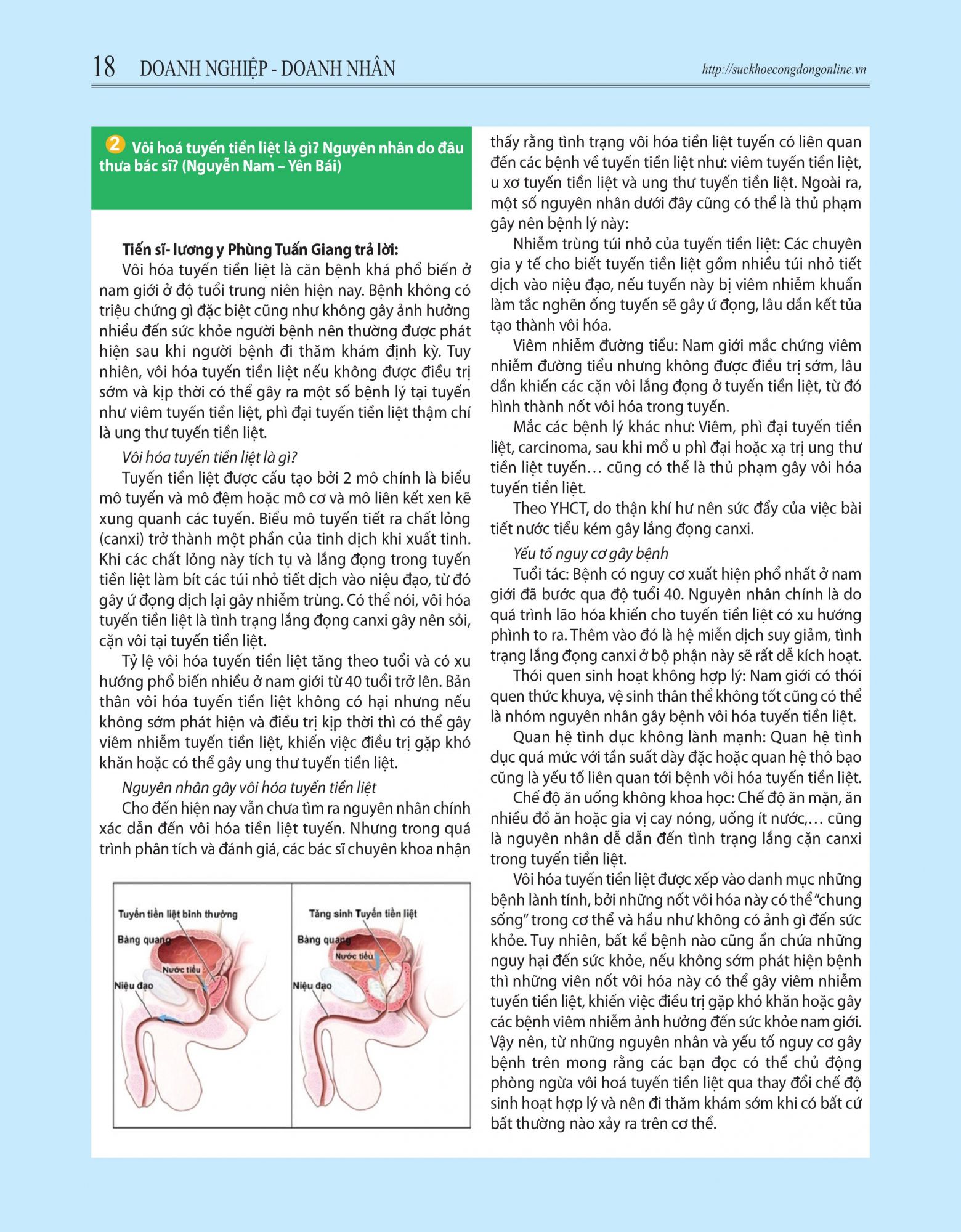 18 DOANH NGHIỆP - DOANH NHÂN http://suckhoecongdongonline.vn

2 Vôi hoá tuyến tiền liệt là gì? Nguyên nhân do đâu thưa bác sĩ? (Nguyễn Nam – Yên Bái)

Tiến sĩ- lương y Phùng Tuấn Giang trả lời:
Vôi hóa tuyến tiền liệt là căn bệnh khá phổ biến ở nam giới ở độ tuổi trung niên hiện nay. Bệnh không có triệu chứng gì đặc biệt cũng như không gây ảnh hưởng nhiều đến sức khỏe người bệnh nên thường được phát hiện sau khi người bệnh đi thăm khám định kỳ. Tuy nhiên, vôi hóa tuyến tiền liệt nếu không được điều trị sớm và kịp thời có thể gây ra một số bệnh lý tại tuyến như viêm tuyến tiền liệt, phì đại tuyến tiền liệt thậm chí là ung thư tuyến tiền liệt.

Vôi hóa tuyến tiền liệt là gì?
Tuyến tiền liệt được cấu tạo bởi 2 mô chính là biểu mô tuyến và mô đệm hoặc mô cơ và mô liên kết xen kẽ xung quanh các tuyến. Biểu mô tuyến tiết ra chất lỏng (canxi) trở thành một phần của tinh dịch khi xuất tinh. Khi các chất lỏng này tích tụ và lắng đọng trong tuyến tiền liệt làm bít các túi nhỏ tiết dịch vào niệu đạo, từ đó gây ứ đọng dịch lại gây nhiễm trùng. Có thể nói, vôi hóa tuyến tiền liệt là tình trạng lắng đọng canxi gây nên sỏi, cặn vôi tại tuyến tiền liệt.

Tỷ lệ vôi hóa tuyến tiền liệt tăng theo tuổi và có xu hướng phổ biến nhiều ở nam giới từ 40 tuổi trở lên. Bản thân vôi hóa tuyến tiền liệt không có hại nhưng nếu không sớm phát hiện và điều trị kịp thời thì có thể gây viêm nhiễm tuyến tiền liệt, khiến việc điều trị gặp khó khăn hoặc có thể gây ung thư tuyến tiền liệt.

Nguyên nhân gây vôi hóa tuyến tiền liệt
Cho đến hiện nay vẫn chưa tìm ra nguyên nhân chính xác dẫn đến vôi hóa tiền liệt tuyến. Nhưng trong quá trình phân tích và đánh giá, các bác sĩ chuyên khoa nhận

Tuyến tiền liệt bình thường
Bàng quang
Nước tiểu
Niệu đạo
Tăng sinh Tuyến tiền liệt
Bàng quang
Nước tiểu
Niệu đạo

thấy rằng tình trạng vôi hóa tiền liệt tuyến có liên quan đến các bệnh về tuyến tiền liệt như: viêm tuyến tiền liệt, u xơ tuyến tiền liệt và ung thư tuyến tiền liệt. Ngoài ra, một số nguyên nhân dưới đây cũng có thể là thủ phạm gây nên bệnh lý này:

Nhiễm trùng túi nhỏ của tuyến tiền liệt: Các chuyên gia y tế cho biết tuyến tiền liệt gồm nhiều túi nhỏ tiết dịch vào niệu đạo, nếu tuyến này bị viêm nhiễm khuẩn làm tắc nghẽn ống tuyến sẽ gây ứ đọng, lâu dần kết tủa tạo thành vôi hóa.

Viêm nhiễm đường tiểu: Nam giới mắc chứng viêm nhiễm đường tiểu nhưng không được điều trị sớm, lâu dần khiến các cặn vôi lắng đọng ở tuyến tiền liệt, từ đó hình thành nốt vôi hóa trong tuyến.

Mắc các bệnh lý khác như: Viêm, phì đại tuyến tiền liệt, carcinoma, sau khi mổ u phì đại hoặc xạ trị ung thư tiền liệt tuyến… cũng có thể là thủ phạm gây vôi hóa tuyến tiền liệt.

Theo YHCT, do thận khí hư nên sức đẩy của việc bài tiết nước tiểu kém gây lắng đọng canxi.

Yếu tố nguy cơ gây bệnh
Tuổi tác: Bệnh có nguy cơ xuất hiện phổ nhất ở nam giới đã bước qua độ tuổi 40. Nguyên nhân chính là do quá trình lão hóa khiến cho tuyến tiền liệt có xu hướng phình to ra. Thêm vào đó là hệ miễn dịch suy giảm, tình trạng lắng đọng canxi ở bộ phận này sẽ rất dễ kích hoạt.

Thói quen sinh hoạt không hợp lý: Nam giới có thói quen thức khuya, vệ sinh thân thể không tốt cũng có thể là nhóm nguyên nhân gây bệnh vôi hóa tuyến tiền liệt.

Quan hệ tình dục không lành mạnh: Quan hệ tình dục quá mức với tần suất dày đặc hoặc quan hệ thô bạo cũng là yếu tố liên quan tới bệnh vôi hóa tuyến tiền liệt.

Chế độ ăn uống không khoa học: Chế độ ăn mặn, ăn nhiều đồ ăn hoặc gia vị cay nóng, uống ít nước,… cũng là nguyên nhân dễ dẫn đến tình trạng lắng cặn canxi trong tuyến tiền liệt.

Vôi hóa tuyến tiền liệt được xếp vào danh mục những bệnh lành tính, bởi những nốt vôi hóa này có thể “chung sống” trong cơ thể và hầu như không có ảnh gì đến sức khỏe. Tuy nhiên, bất kể bệnh nào cũng ẩn chứa những nguy hại đến sức khỏe, nếu không sớm phát hiện bệnh thì những viên nốt vôi hóa này có thể gây viêm nhiễm tuyến tiền liệt, khiến việc điều trị gặp khó khăn hoặc gây các bệnh viêm nhiễm ảnh hưởng đến sức khỏe nam giới. Vậy nên, từ những nguyên nhân và yếu tố nguy cơ gây bệnh trên mong rằng các bạn đọc có thể chủ động phòng ngừa vôi hoá tuyến tiền liệt qua thay đổi chế độ sinh hoạt hợp lý và nên đi thăm khám sớm khi có bất cứ bất thường nào xảy ra trên cơ thể.